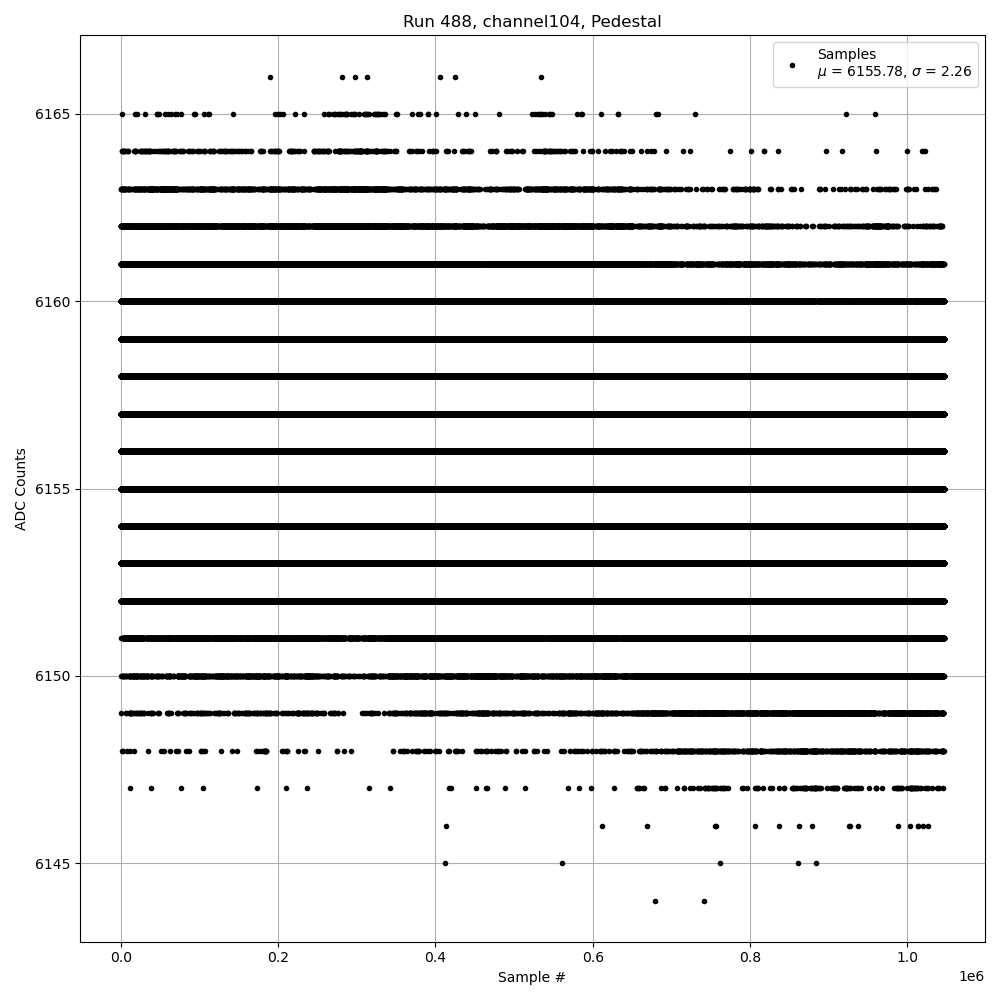 Run 488, channel104, Pedestal

Samples
$\mu$ = 6155.78, $\sigma$ = 2.26

ADC Counts

6165
6160
6155
6150
6145

0.0
0.2
0.4
0.6
0.8
1.0
1e6

Sample #